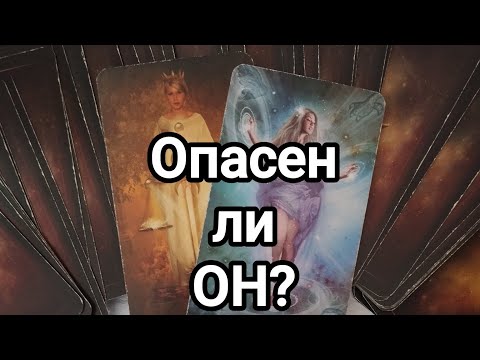 Опасен
ли
ОН?